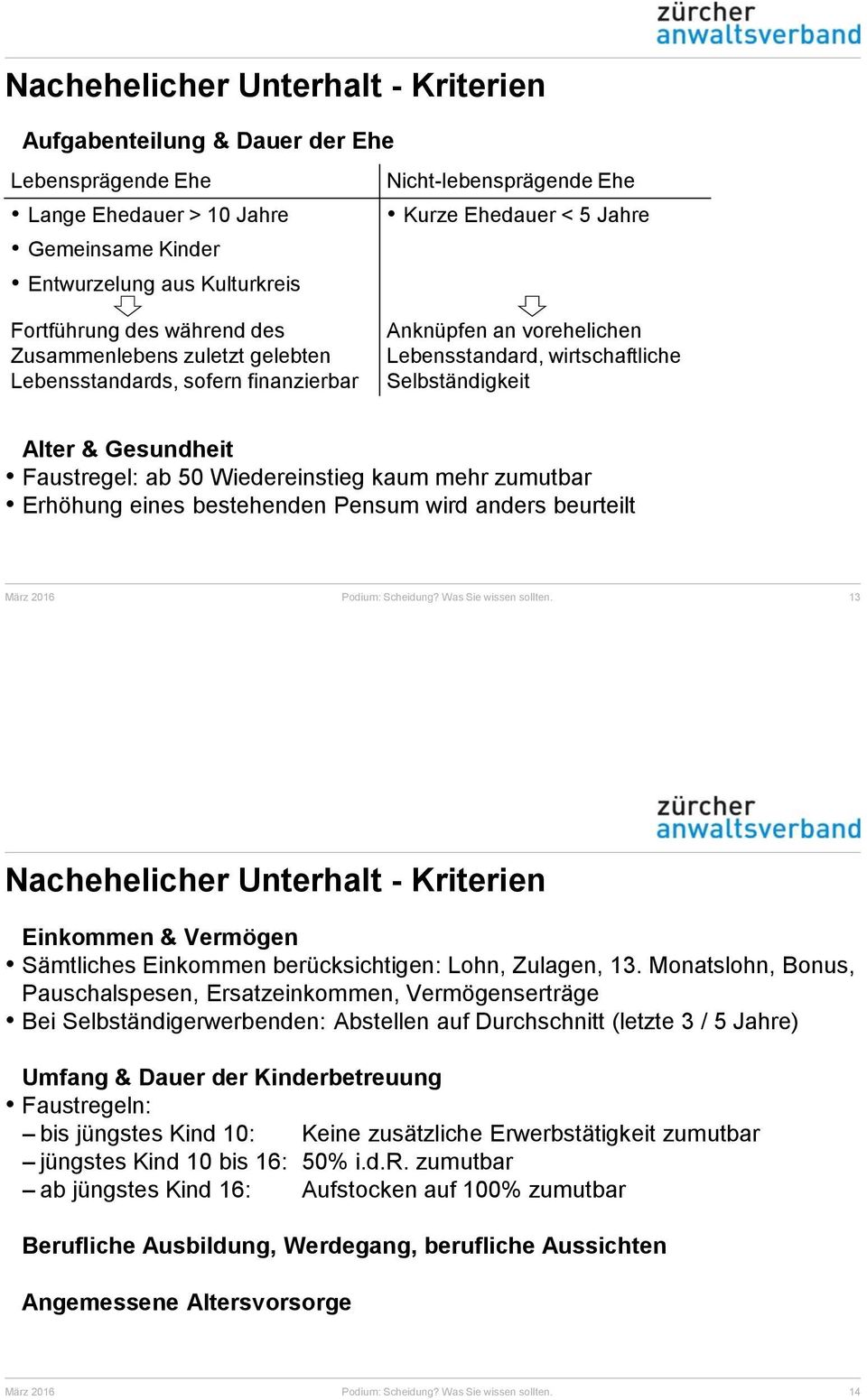 zürcher
anwaltsverband

Nachehelicher Unterhalt - Kriterien

Aufgabenteilung & Dauer der Ehe

Lebensprägende Ehe
• Lange Ehedauer > 10 Jahre
• Gemeinsame Kinder
• Entwurzelung aus Kulturkreis

Fortführung des während des Zusammenlebens zuletzt gelebten Lebensstandards, sofern finanzierbar

Nicht-lebensprägende Ehe
• Kurze Ehedauer < 5 Jahre

Anknüpfen an vorehelichen Lebensstandard, wirtschaftliche Selbständigkeit

Alter & Gesundheit
• Faustregel: ab 50 Wiedereinstieg kaum mehr zumutbar
• Erhöhung eines bestehenden Pensum wird anders beurteilt

März 2016 Podium: Scheidung? Was Sie wissen sollten. 13

zürcher
anwaltsverband

Nachehelicher Unterhalt - Kriterien

Einkommen & Vermögen
• Sämtliches Einkommen berücksichtigen: Lohn, Zulagen, 13. Monatslohn, Bonus, Pauschalspesen, Ersatzeinkommen, Vermögenserträge
• Bei Selbständigerwerbenden: Abstellen auf Durchschnitt (letzte 3 / 5 Jahre)

Umfang & Dauer der Kinderbetreuung
• Faustregeln:
– bis jüngstes Kind 10: Keine zusätzliche Erwerbstätigkeit zumutbar
– jüngstes Kind 10 bis 16: 50% i.d.R. zumutbar
– ab jüngstes Kind 16: Aufstocken auf 100% zumutbar

Berufliche Ausbildung, Werdegang, berufliche Aussichten

Angemessene Altersvorsorge

März 2016 Podium: Scheidung? Was Sie wissen sollten. 14